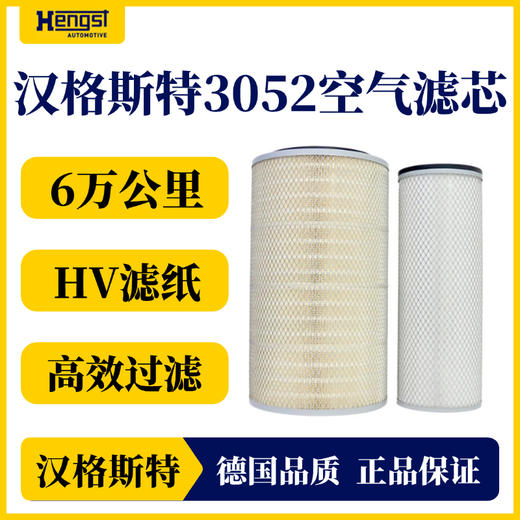 Hengst
AUTOMOTIVE

汉格斯特3052空气滤芯

6万公里

HV滤纸

高效过滤

汉格斯特

德国品质 正品保证